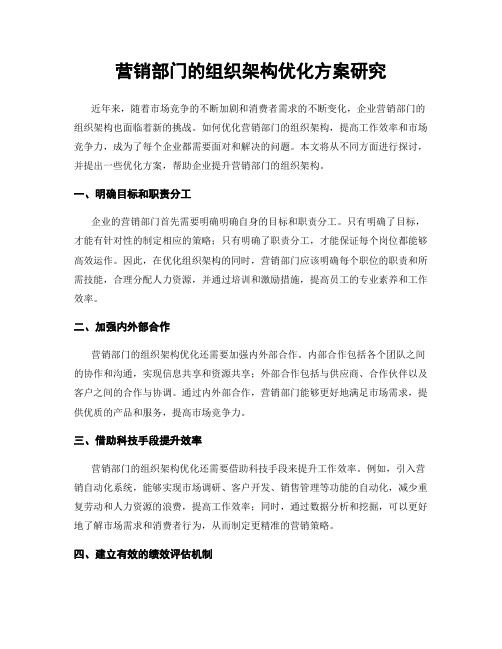 营销部门的组织架构优化方案研究

近年来，随着市场竞争的不断加剧和消费者需求的不断变化，企业营销部门的组织架构也面临着新的挑战。如何优化营销部门的组织架构，提高工作效率和市场竞争力，成为了每个企业都需要面对和解决的问题。本文将从不同方面进行探讨，并提出一些优化方案，帮助企业提升营销部门的组织架构。

一、明确目标和职责分工

企业的营销部门首先需要明确明确自身的目标和职责分工。只有明确了目标，才能有针对性的制定相应的策略；只有明确了职责分工，才能保证每个岗位都能够高效运作。因此，在优化组织架构的同时，营销部门应该明确每个职位的职责和所需技能，合理分配人力资源，并通过培训和激励措施，提高员工的专业素养和工作效率。

二、加强内外部合作

营销部门的组织架构优化还需要加强内外部合作。内部合作包括各个团队之间的协作和沟通，实现信息共享和资源共享；外部合作包括与供应商、合作伙伴以及客户之间的合作与协调。通过内外部合作，营销部门能够更好地满足市场需求，提供优质的产品和服务，提高市场竞争力。

三、借助科技手段提升效率

营销部门的组织架构优化还需要借助科技手段来提升工作效率。例如，引入营销自动化系统，能够实现市场调研、客户开发、销售管理等功能的自动化，减少重复劳动和人力资源的浪费，提高工作效率；同时，通过数据分析和挖掘，可以更好地了解市场需求和消费者行为，从而制定更精准的营销策略。

四、建立有效的绩效评估机制